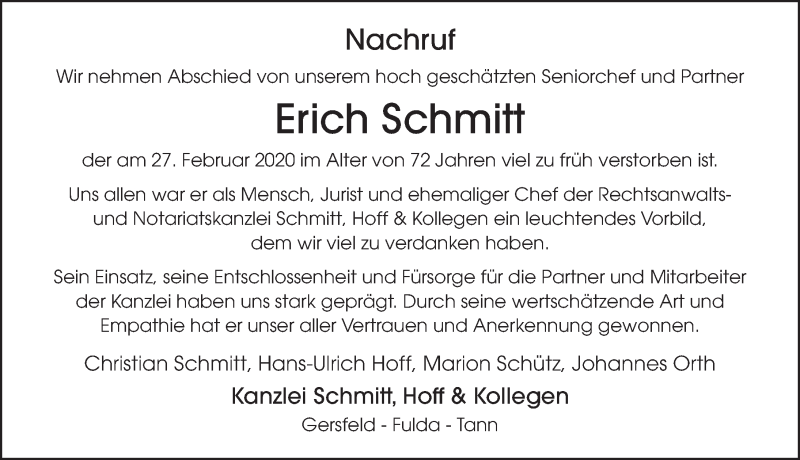 Nachruf

Wir nehmen Abschied von unserem hoch geschätzten Seniorchef und Partner

Erich Schmitt

der am 27. Februar 2020 im Alter von 72 Jahren viel zu früh verstorben ist.

Uns allen war er als Mensch, Jurist und ehemaliger Chef der Rechtsanwalts- und Notariatskanzlei Schmitt, Hoff & Kollegen ein leuchtendes Vorbild, dem wir viel zu verdanken haben.

Sein Einsatz, seine Entschlossenheit und Fürsorge für die Partner und Mitarbeiter der Kanzlei haben uns stark geprägt. Durch seine wertschätzende Art und Empathie hat er unser aller Vertrauen und Anerkennung gewonnen.

Christian Schmitt, Hans-Ulrich Hoff, Marion Schütz, Johannes Orth

Kanzlei Schmitt, Hoff & Kollegen

Gersfeld - Fulda - Tann